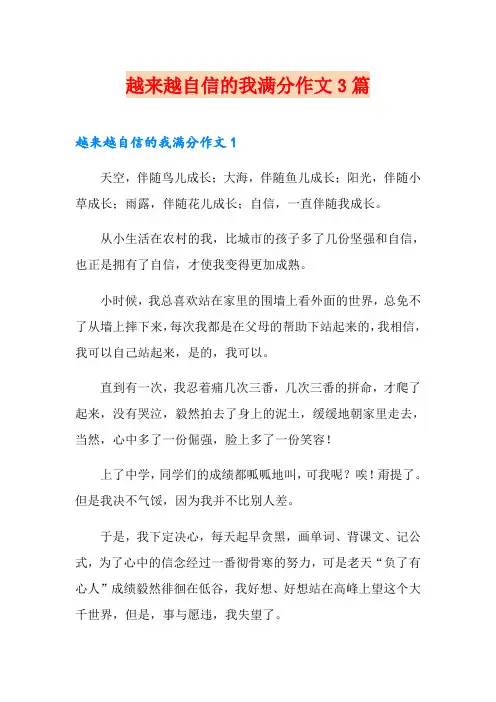 越来越自信的我满分作文3篇

越来越自信的我满分作文1

天空，伴随鸟儿成长；大海，伴随鱼儿成长；阳光，伴随小草成长；雨露，伴随花儿成长；自信，一直伴随我成长。

从小生活在农村的我，比城市的孩子多了几份坚强和自信，也正是拥有了自信，才使我变得更加成熟。

小时候，我总喜欢站在家里的围墙上看外面的世界，总免不了从墙上摔下来，每次我都是在父母的帮助下站起来的，我相信，我可以自己站起来，是的，我可以。

直到有一次，我忍着痛几次三番，几次三番的拼命，才爬了起来，没有哭泣，毅然拍去了身上的泥土，缓缓地朝家里走去，当然，心中多了一份倔强，脸上多了一份笑容！

上了中学，同学们的成绩都呱呱地叫，可我呢？唉！甭提了。但是我决不气馁，因为我并不比别人差。

于是，我下定决心，每天起早贪黑，画单词、背课文、记公式，为了心中的信念经过一番彻骨寒的努力，可是老天“负了有心人”成绩毅然徘徊在低谷，我好想、好想站在高峰上望这个大千世界，但是，事与愿违，我失望了。